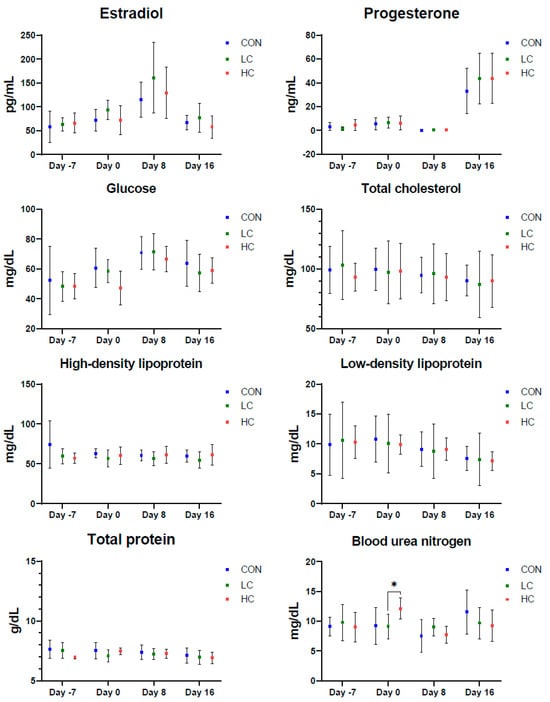 Estradiol

pg/mL
250
200
150
100
50
0
Day -7
Day 0
Day 8
Day 16

CON
LC
HC

Progesterone

ng/mL
80
60
40
20
0
-20
Day -7
Day 0
Day 8
Day 16

CON
LC
HC

Glucose

mg/dL
100
80
60
40
20
Day -7
Day 0
Day 8
Day 16

CON
LC
HC

Total cholesterol

mg/dL
150
100
50
Day -7
Day 0
Day 8
Day 16

CON
LC
HC

High-density lipoprotein

mg/dL
150
100
50
0
Day -7
Day 0
Day 8
Day 16

CON
LC
HC

Low-density lipoprotein

mg/dL
20
15
10
5
0
Day -7
Day 0
Day 8
Day 16

CON
LC
HC

Total protein

g/dL
15
10
5
Day -7
Day 0
Day 8
Day 16

CON
LC
HC

Blood urea nitrogen

mg/dL
20
15
10
5
0
*
Day -7
Day 0
Day 8
Day 16

CON
LC
HC